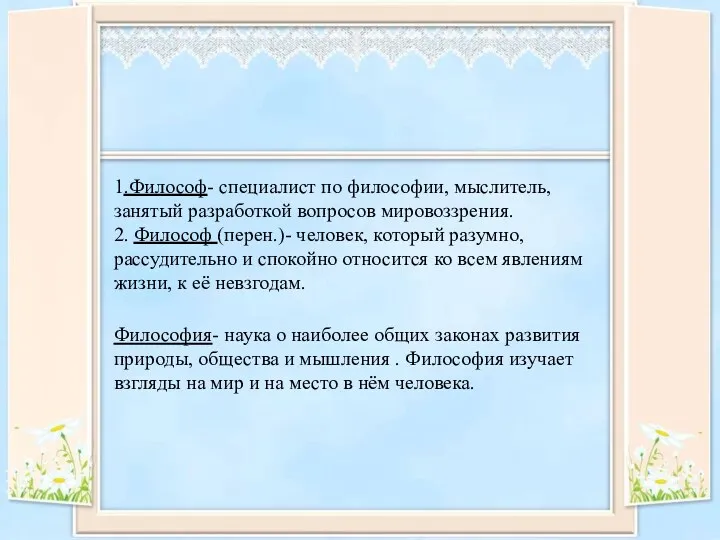 1.Философ- специалист по философии, мыслитель, занятый разработкой вопросов мировоззрения.
2. Философ (перен.)- человек, который разумно, рассудительно и спокойно относится ко всем явлениям жизни, к её невзгодам.

Философия- наука о наиболее общих законах развития природы, общества и мышления . Философия изучает взгляды на мир и на место в нём человека.